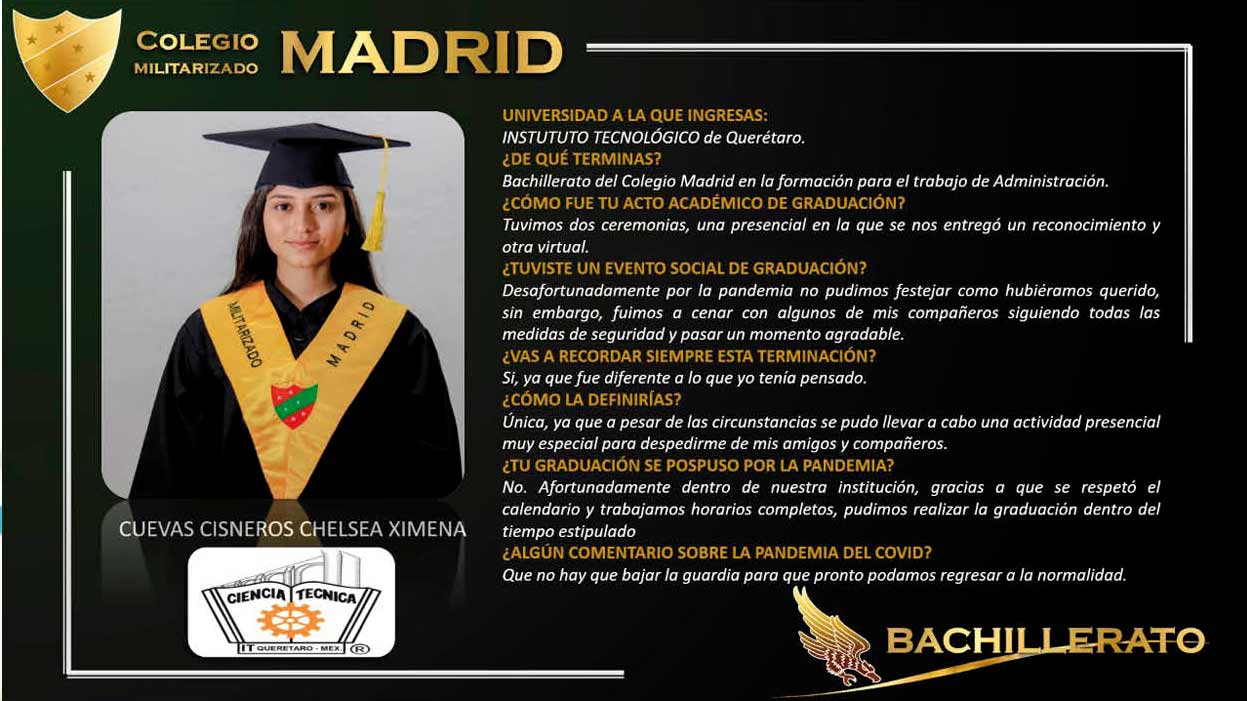 COLEGIO MILITARIZADO MADRID

MILITARIZADO MADRID

CUEVAS CISNEROS CHELSEA XIMENA

CIENCIA TECNICA
IT QUERETARO - MEX. ®

UNIVERSIDAD A LA QUE INGRESAS:
INSTUTUTO TECNOLÓGICO de Querétaro.
¿DE QUÉ TERMINAS?
Bachillerato del Colegio Madrid en la formación para el trabajo de Administración.
¿CÓMO FUE TU ACTO ACADÉMICO DE GRADUACIÓN?
Tuvimos dos ceremonias, una presencial en la que se nos entregó un reconocimiento y otra virtual.
¿TUVISTE UN EVENTO SOCIAL DE GRADUACIÓN?
Desafortunadamente por la pandemia no pudimos festejar como hubiéramos querido, sin embargo, fuimos a cenar con algunos de mis compañeros siguiendo todas las medidas de seguridad y pasar un momento agradable.
¿VAS A RECORDAR SIEMPRE ESTA TERMINACIÓN?
Si, ya que fue diferente a lo que yo tenía pensado.
¿CÓMO LA DEFINIRÍAS?
Única, ya que a pesar de las circunstancias se pudo llevar a cabo una actividad presencial muy especial para despedirme de mis amigos y compañeros.
¿TU GRADUACIÓN SE POSPUSO POR LA PANDEMIA?
No. Afortunadamente dentro de nuestra institución, gracias a que se respetó el calendario y trabajamos horarios completos, pudimos realizar la graduación dentro del tiempo estipulado
¿ALGÚN COMENTARIO SOBRE LA PANDEMIA DEL COVID?
Que no hay que bajar la guardia para que pronto podamos regresar a la normalidad.

BACHILLERATO